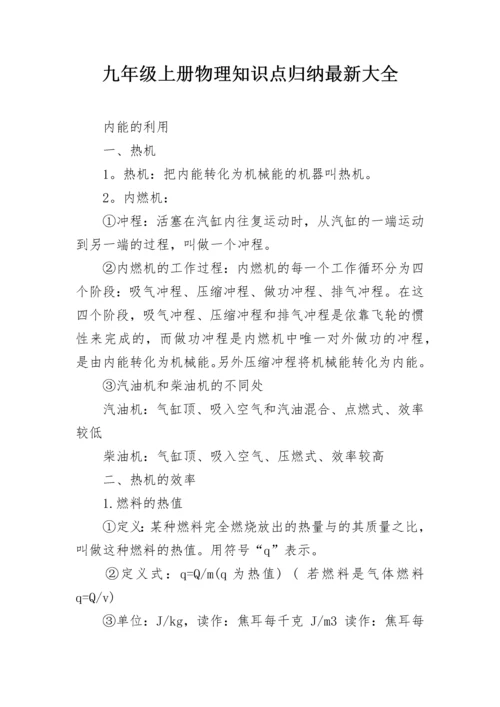 九年级上册物理知识点归纳最新大全

内能的利用

一、热机

1。热机：把内能转化为机械能的机器叫热机。

2。内燃机：

①冲程：活塞在汽缸内往复运动时，从汽缸的一端运动到另一端的过程，叫做一个冲程。

②内燃机的工作过程：内燃机的每一个工作循环分为四个阶段：吸气冲程、压缩冲程、做功冲程、排气冲程。在这四个阶段，吸气冲程、压缩冲程和排气冲程是依靠飞轮的惯性来完成的，而做功冲程是内燃机中唯一对外做功的冲程，是由内能转化为机械能。另外压缩冲程将机械能转化为内能。

③汽油机和柴油机的不同处

汽油机：气缸顶、吸入空气和汽油混合、点燃式、效率较低

柴油机：气缸顶、吸入空气、压燃式、效率较高

二、热机的效率

1.燃料的热值

①定义：某种燃料完全燃烧放出的热量与的其质量之比，叫做这种燃料的热值。用符号“q”表示。

②定义式：q=Q/m(q 为热值) ( 若燃料是气体燃料 q=Q/v)

③单位：J/kg，读作：焦耳每千克 J/m3 读作：焦耳每